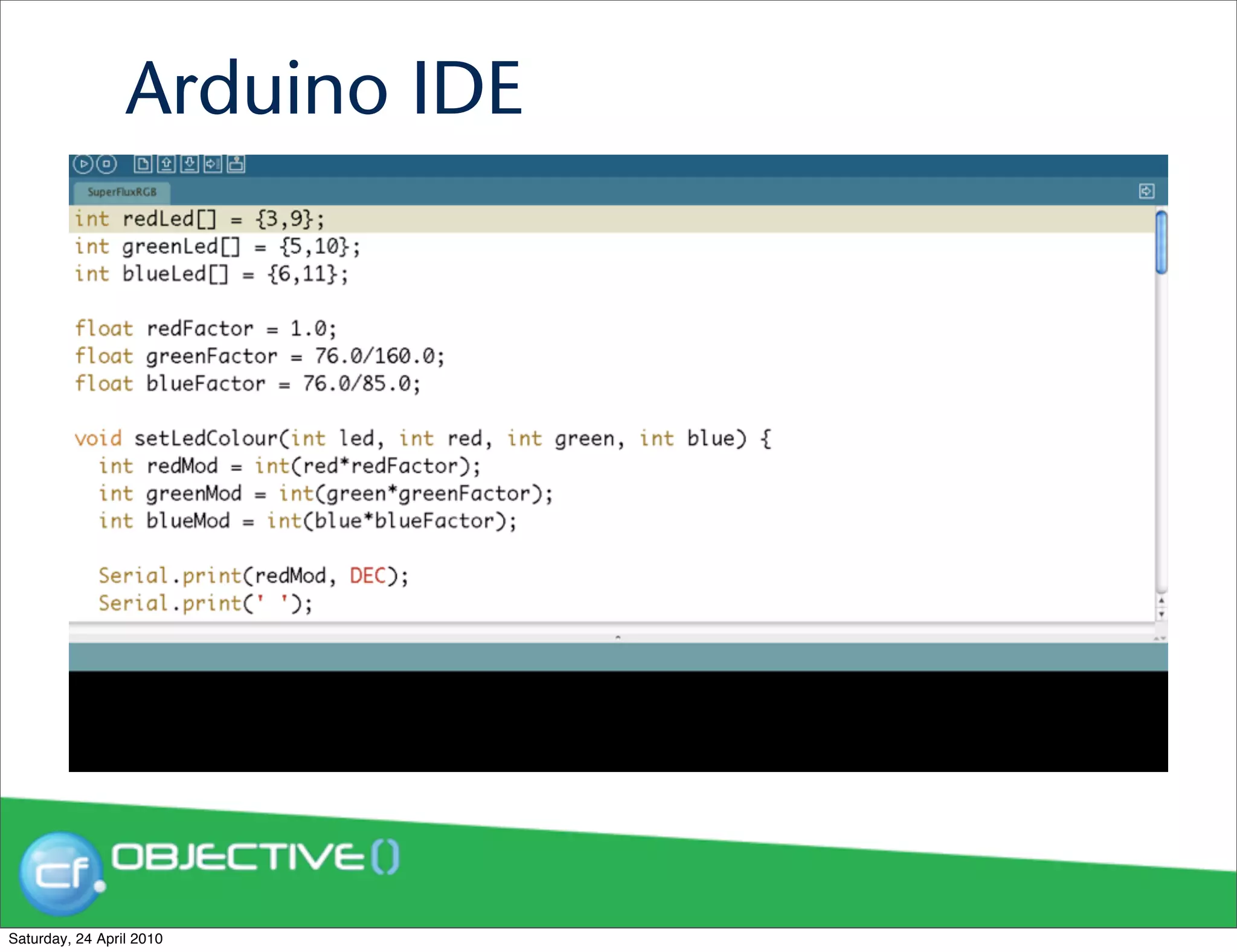 Arduino IDE

SuperFluxRGB

int redLed[] = {3,9};
int greenLed[] = {5,10};
int blueLed[] = {6,11};

float redFactor = 1.0;
float greenFactor = 76.0/160.0;
float blueFactor = 76.0/85.0;

void setLedColour(int led, int red, int green, int blue) {
  int redMod = int(red*redFactor);
  int greenMod = int(green*greenFactor);
  int blueMod = int(blue*blueFactor);

  Serial.print(redMod, DEC);
  Serial.print(' ');

cf OBJECTIVE()

Saturday, 24 April 2010